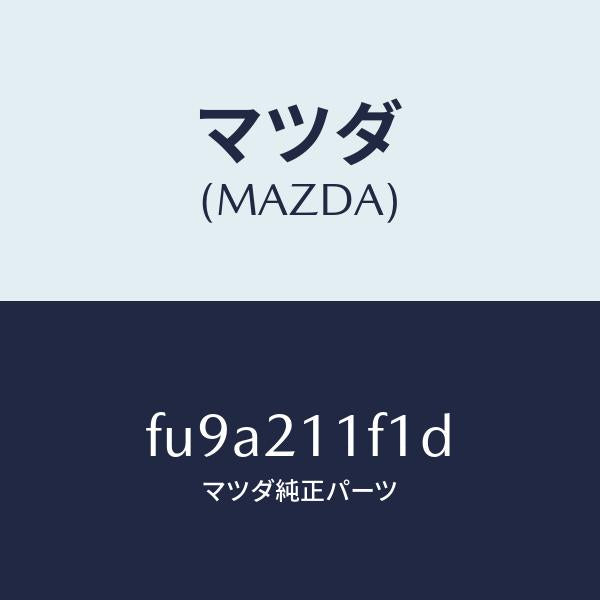 マツダ
(MAZDA)

fu9a211f1d
マツダ純正パーツ